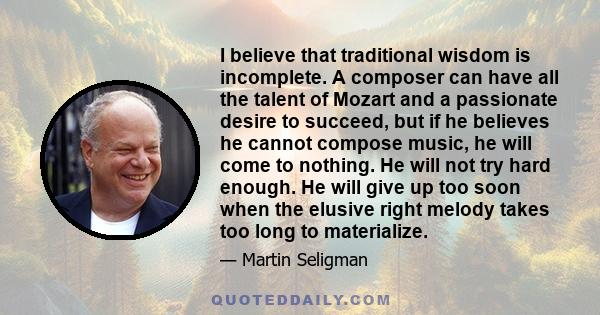 I believe that traditional wisdom is incomplete. A composer can have all the talent of Mozart and a passionate desire to succeed, but if he believes he cannot compose music, he will come to nothing. He will not try hard enough. He will give up too soon when the elusive right melody takes too long to materialize.

— Martin Seligman

QUOTEDDAILY.COM